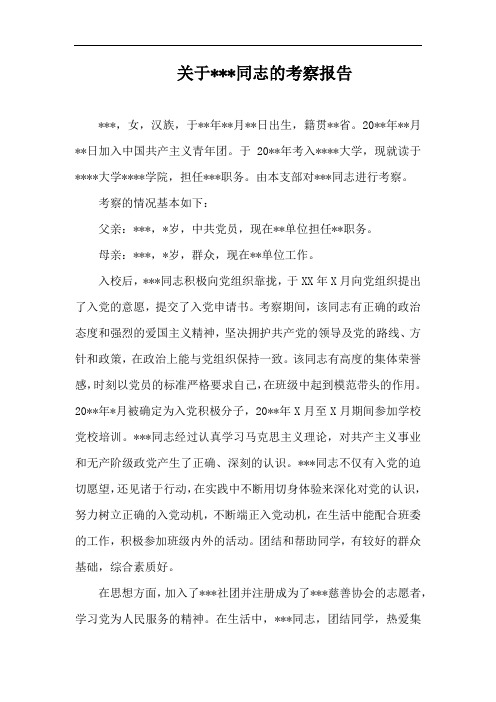 关于***同志的考察报告

***，女，汉族，于**年**月**日出生，籍贯**省。20**年**月**日加入中国共产主义青年团。于 20**年考入****大学，现就读于****大学****学院，担任***职务。由本支部对***同志进行考察。

考察的情况基本如下：

父亲：***，*岁，中共党员，现在**单位担任**职务。

母亲：***，*岁，群众，现在**单位工作。

入校后，***同志积极向党组织靠拢，于 XX 年 X 月向党组织提出了入党的意愿，提交了入党申请书。考察期间，该同志有正确的政治态度和强烈的爱国主义精神，坚决拥护共产党的领导及党的路线、方针和政策，在政治上能与党组织保持一致。该同志有高度的集体荣誉感，时刻以党员的标准严格要求自己，在班级中起到模范带头的作用。20**年*月被确定为入党积极分子，20**年 X 月至 X 月期间参加学校党校培训。***同志经过认真学习马克思主义理论，对共产主义事业和无产阶级政党产生了正确、深刻的认识。***同志不仅有入党的迫切愿望，还见诸于行动，在实践中不断用切身体验来深化对党的认识，努力树立正确的入党动机，不断端正入党动机，在生活中能配合班委的工作，积极参加班级内外的活动。团结和帮助同学，有较好的群众基础，综合素质好。

在思想方面，加入了***社团并注册成为了***慈善协会的志愿者，学习党为人民服务的精神。在生活中，***同志，团结同学，热爱集